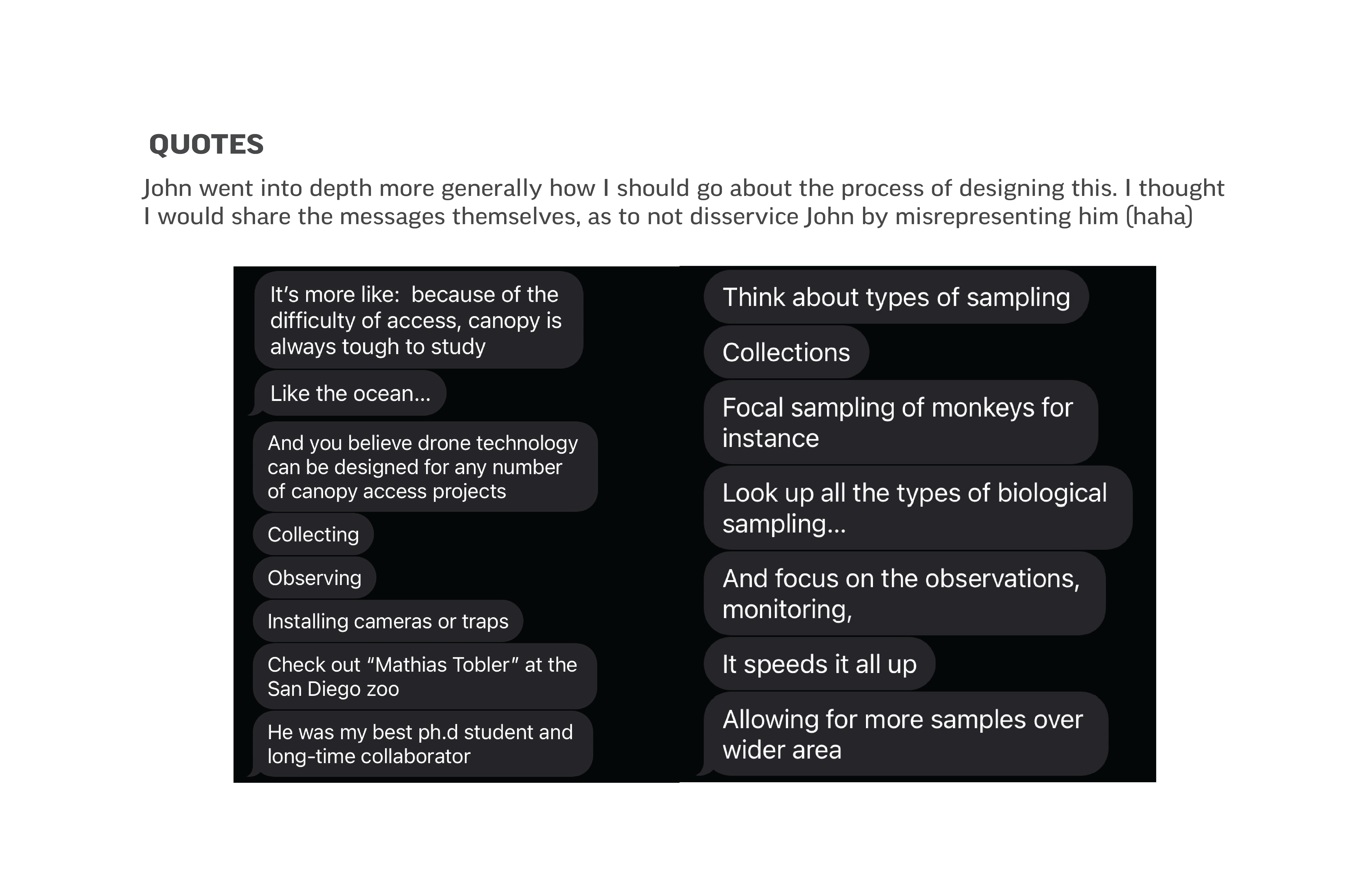 QUOTES

John went into depth more generally how I should go about the process of designing this. I thought I would share the messages themselves, as to not disservice John by misrepresenting him (haha)

It's more like: because of the difficulty of access, canopy is always tough to study

Like the ocean...

And you believe drone technology can be designed for any number of canopy access projects

Collecting

Observing

Installing cameras or traps

Check out "Mathias Tobler" at the San Diego zoo

He was my best ph.d student and long-time collaborator

Think about types of sampling

Collections

Focal sampling of monkeys for instance

Look up all the types of biological sampling...

And focus on the observations, monitoring,

It speeds it all up

Allowing for more samples over wider area